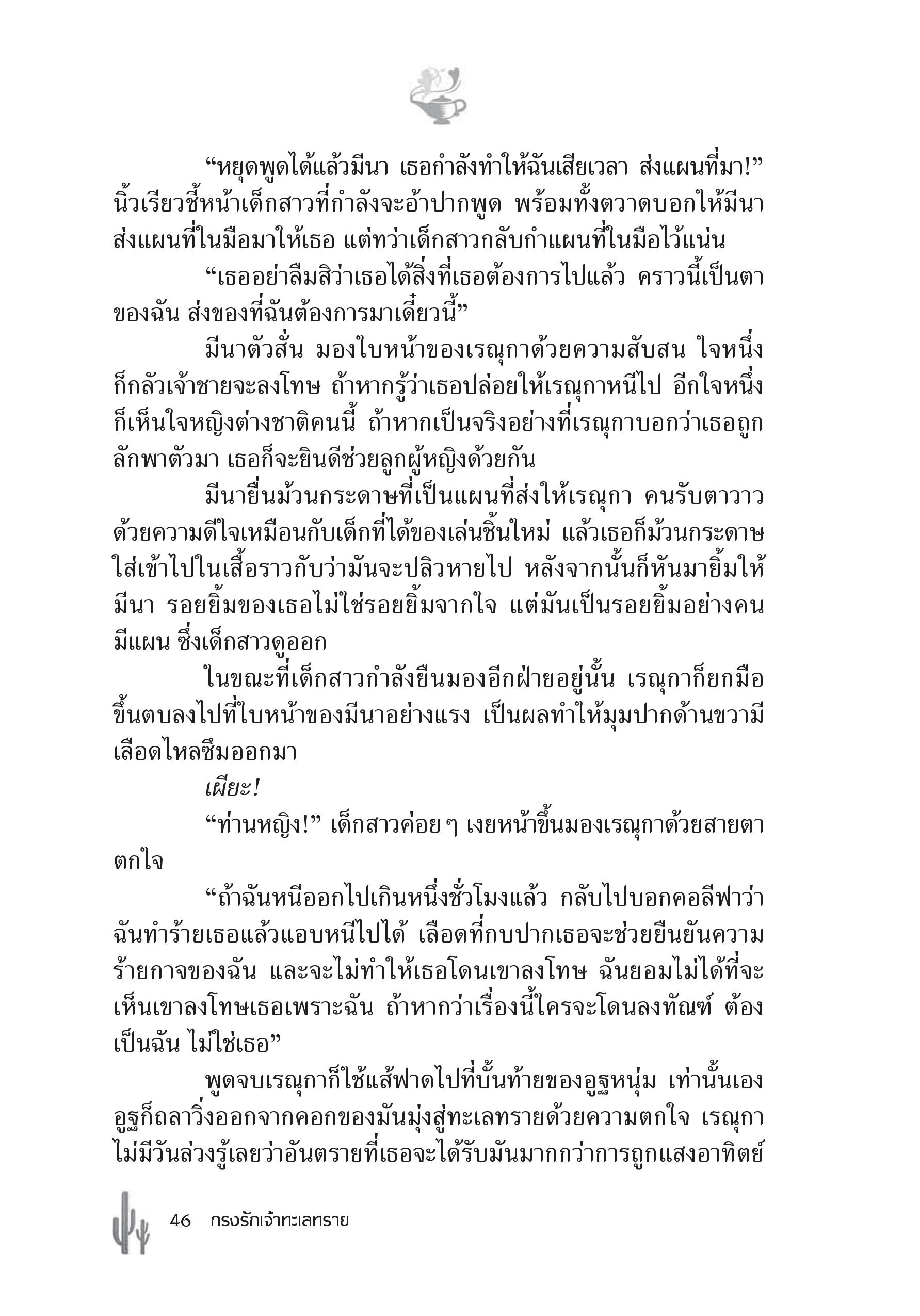 “หยุดพูดได้แล้วมีนา เธอกำลังทำให้ฉันเสียเวลา ส่งแผนที่มา!” นิ้วเรียวชี้หน้าเด็กสาวที่กำลังจะอ้าปากพูด พร้อมทั้งตวาดบอกให้มีนาส่งแผนที่ในมือมาให้เธอ แต่ทว่าเด็กสาวกลับกำแผนที่ในมือไว้แน่น

“เธออย่าลืมสิว่าเธอได้สิ่งที่เธอต้องการไปแล้ว คราวนี้เป็นตาของฉัน ส่งของที่ฉันต้องการมาเดี๋ยวนี้”

มีนาตัวสั่น มองใบหน้าของเรณุกาด้วยความสับสน ใจหนึ่งก็กลัวเจ้าชายจะลงโทษ ถ้าหากรู้ว่าเธอปล่อยให้เรณุกาหนีไป อีกใจหนึ่งก็เห็นใจหญิงต่างชาติคนนี้ ถ้าหากเป็นจริงอย่างที่เรณุกาบอกว่าเธอถูกลักพาตัวมา เธอก็จะยินดีช่วยลูกผู้หญิงด้วยกัน

มีนายื่นม้วนกระดาษที่เป็นแผนที่ส่งให้เรณุกา คนรับตาวาวด้วยความดีใจเหมือนกับเด็กที่ได้ของเล่นชิ้นใหม่ แล้วเธอก็ม้วนกระดาษใส่เข้าไปในเสื้อราวกับว่ามันจะปลิวหายไป หลังจากนั้นก็หันมายิ้มให้มีนา รอยยิ้มของเธอไม่ใช่รอยยิ้มจากใจ แต่มันเป็นรอยยิ้มอย่างคนมีแผน ซึ่งเด็กสาวดูออก

ในขณะที่เด็กสาวกำลังยืนมองอีกฝ่ายอยู่นั้น เรณุกาก็ยกมือขึ้นตบลงไปที่ใบหน้าของมีนาอย่างแรง เป็นผลทำให้มุมปากด้านขวามีเลือดไหลซึมออกมา

เผียะ!

“ท่านหญิง!” เด็กสาวค่อย ๆ เงยหน้าขึ้นมองเรณุกาด้วยสายตาตกใจ

“ถ้าฉันหนีออกไปเกินหนึ่งชั่วโมงแล้ว กลับไปบอกคอลีฟาว่าฉันทำร้ายเธอแล้วแอบหนีไปได้ เลือดที่กบปากเธอจะช่วยยืนยันความร้ายกาจของฉัน และจะไม่ทำให้เธอโดนเขาลงโทษ ฉันยอมไม่ได้ที่จะเห็นเขาลงโทษเธอเพราะฉัน ถ้าหากว่าเรื่องนี้ใครจะโดนลงทัณฑ์ ต้องเป็นฉัน ไม่ใช่เธอ”

พูดจบเรณุกาก็ใช้แส้ฟาดไปที่บั้นท้ายของอูฐหนุ่ม เท่านั้นเองอูฐก็ถลาวิ่งออกจากคอกของมันมุ่งสู่ทะเลทรายด้วยความตกใจ เรณุกาไม่มีวันล่วงรู้เลยว่าอันตรายที่เธอจะได้รับมันมากกว่าการถูกแสงอาทิตย์

46 กรงรักเจ้าทะเลทราย